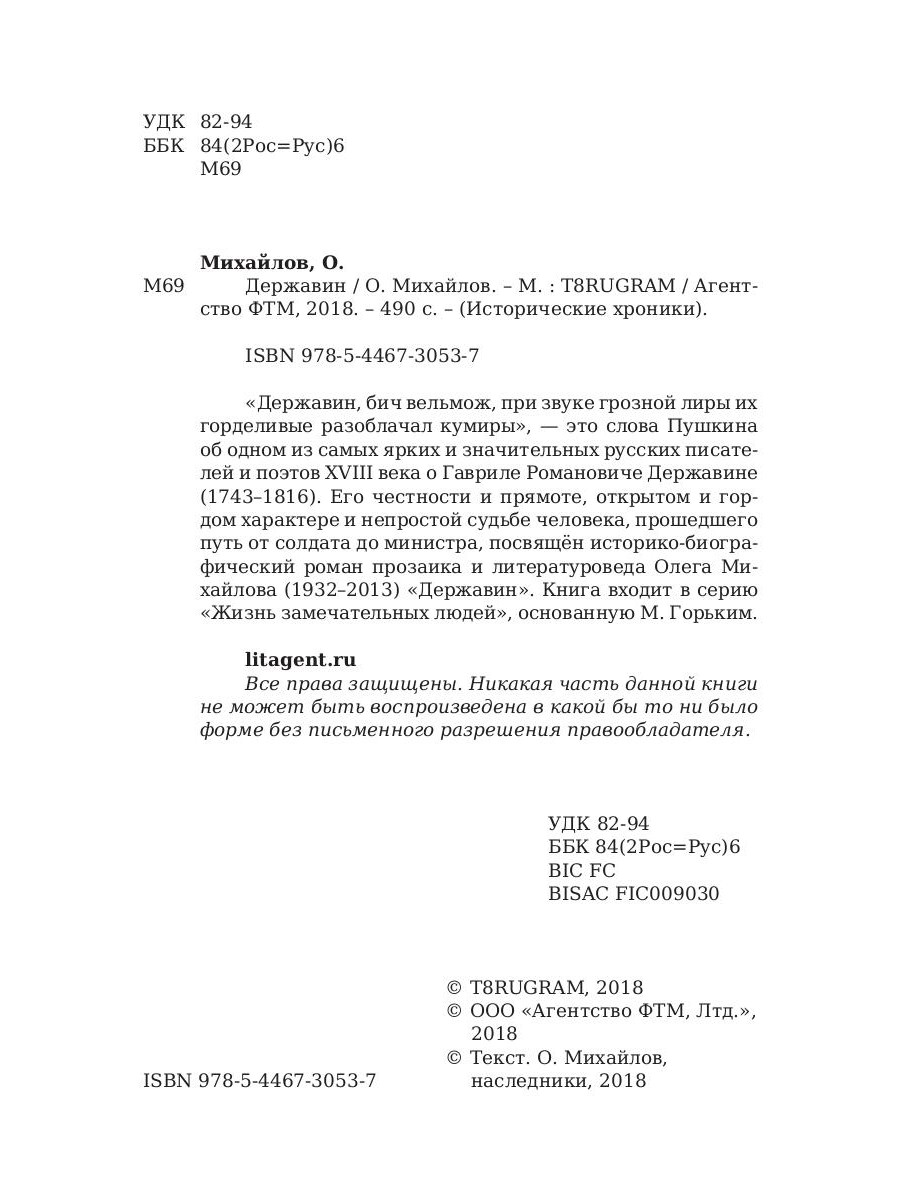 УДК 82-94
ББК 84(2Рос=Рус)6
М69

Михайлов, О.
М69 Державин / О. Михайлов. – М. : T8RUGRAM / Агентство ФТМ, 2018. – 490 с. – (Исторические хроники).

ISBN 978-5-4467-3053-7

«Державин, бич вельмож, при звуке грозной лиры их горделивые разоблачал кумиры», — это слова Пушкина об одном из самых ярких и значительных русских писателей и поэтов XVIII века о Гавриле Романовиче Державине (1743–1816). Его честности и прямоте, открытом и гордом характере и непростой судьбе человека, прошедшего путь от солдата до министра, посвящён историко-биографический роман прозаика и литературоведа Олега Михайлова (1932–2013) «Державин». Книга входит в серию «Жизнь замечательных людей», основанную М. Горьким.

litagent.ru
Все права защищены. Никакая часть данной книги не может быть воспроизведена в какой бы то ни было форме без письменного разрешения правообладателя.

УДК 82-94
ББК 84(2Рос=Рус)6
BIC FC
BISAC FIC009030

© T8RUGRAM, 2018
© ООО «Агентство ФТМ, Лтд.», 2018
© Текст. О. Михайлов, наследники, 2018

ISBN 978-5-4467-3053-7